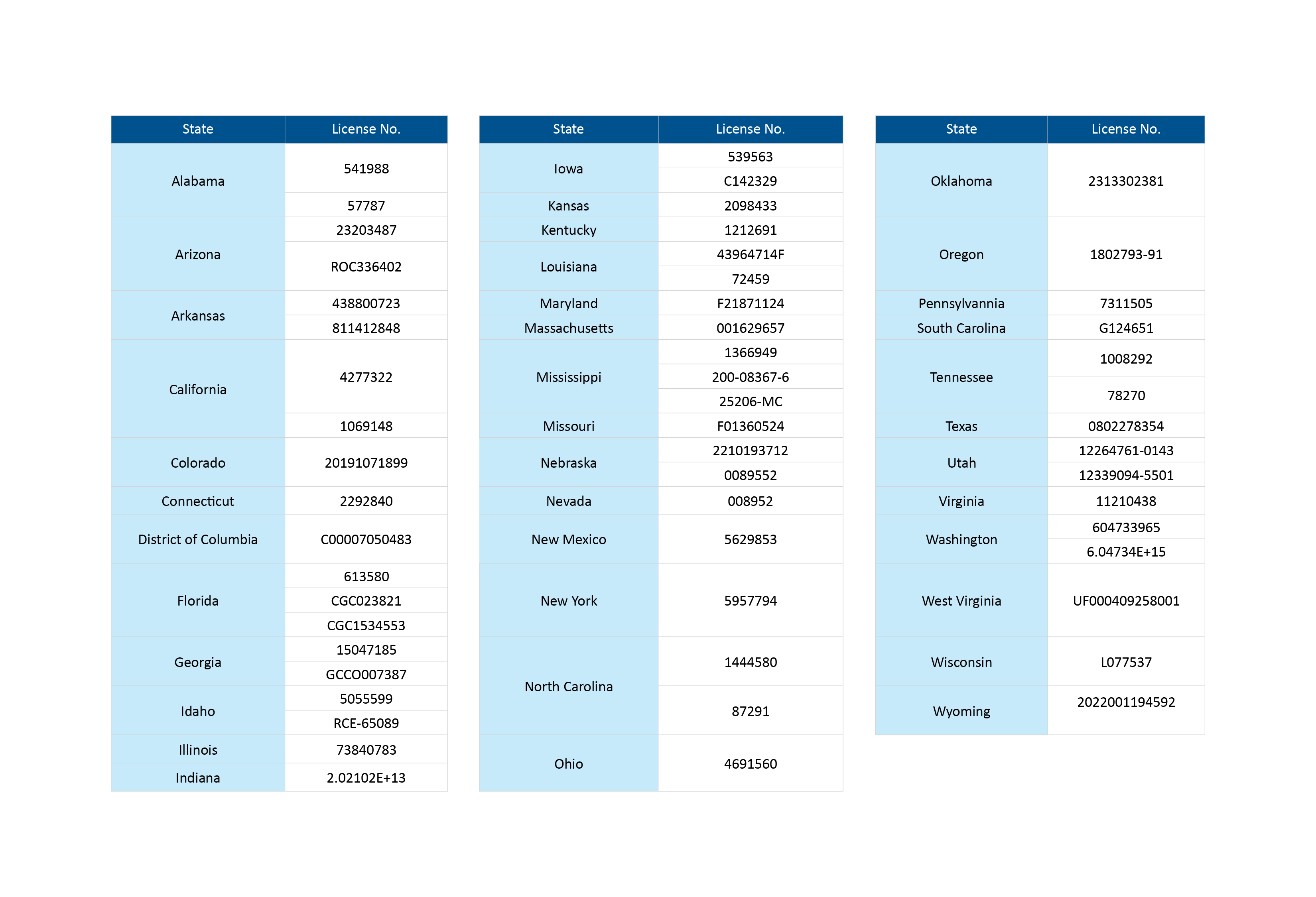 | State | License No. |
|---|---|
| Alabama | 541988 |
| | 57787 |
| Arizona | 23203487 |
| | ROC336402 |
| Arkansas | 438800723 |
| | 811412848 |
| California | 4277322 |
| | 1069148 |
| Colorado | 20191071899 |
| Connecticut | 2292840 |
| District of Columbia | C00007050483 |
| Florida | 613580 |
| | CGC023821 |
| | CGC1534553 |
| Georgia | 15047185 |
| | GCCO007387 |
| Idaho | 5055599 |
| | RCE-65089 |
| Illinois | 73840783 |
| Indiana | 2.02102E+13 |

| State | License No. |
|---|---|
| Iowa | 539563 |
| | C142329 |
| Kansas | 2098433 |
| Kentucky | 1212691 |
| Louisiana | 43964714F |
| | 72459 |
| Maryland | F21871124 |
| Massachusetts | 001629657 |
| Mississippi | 1366949 |
| | 200-08367-6 |
| | 25206-MC |
| Missouri | F01360524 |
| Nebraska | 2210193712 |
| | 0089552 |
| Nevada | 008952 |
| New Mexico | 5629853 |
| New York | 5957794 |
| North Carolina | 1444580 |
| | 87291 |
| Ohio | 4691560 |

| State | License No. |
|---|---|
| Oklahoma | 2313302381 |
| Oregon | 1802793-91 |
| Pennsylvannia | 7311505 |
| South Carolina | G124651 |
| Tennessee | 1008292 |
| | 78270 |
| Texas | 0802278354 |
| Utah | 12264761-0143 |
| | 12339094-5501 |
| Virginia | 11210438 |
| Washington | 604733965 |
| | 6.04734E+15 |
| West Virginia | UF000409258001 |
| Wisconsin | L077537 |
| Wyoming | 2022001194592 |